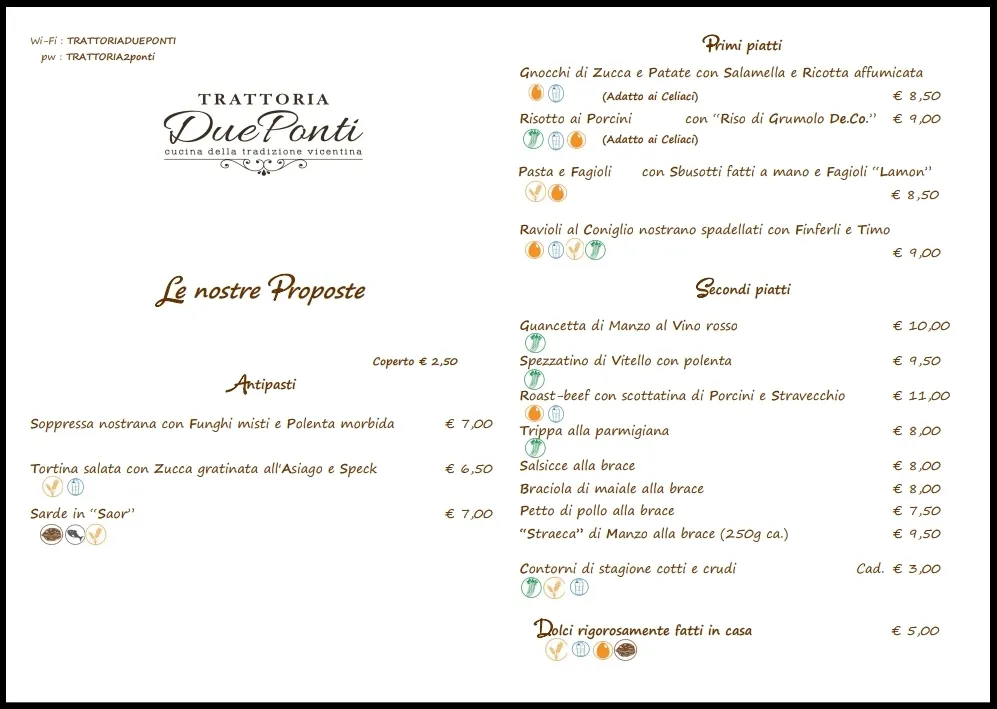 Wi-Fi : TRATTORIADUEPONTI
pw : TRATTORIA2ponti

TRATTORIA
DuePonti
cucina della tradizione vicentina

Le nostre Proposte

Coperto € 2,50

Antipasti

Soppressa nostrana con Funghi misti e Polenta morbida € 7,00

Tortina salata con Zucca gratinata all'Asiago e Speck € 6,50

Sarde in "Saor" € 7,00

Primi piatti

Gnocchi di Zucca e Patate con Salamella e Ricotta affumicata
(Adatto ai Celiaci) € 8,50

Risotto ai Porcini con "Riso di Grumolo De.Co." € 9,00
(Adatto ai Celiaci)

Pasta e Fagioli con Sbusotti fatti a mano e Fagioli "Lamon"
€ 8,50

Ravioli al Coniglio nostrano spadellati con Finferli e Timo
€ 9,00

Secondi piatti

Guancetta di Manzo al Vino rosso € 10,00
Spezzatino di Vitello con polenta € 9,50
Roast-beef con scottatina di Porcini e Stravecchio € 11,00
Trippa alla parmigiana € 8,00
Salsicce alla brace € 8,00
Braciola di maiale alla brace € 8,00
Petto di pollo alla brace € 7,50
"Straeca" di Manzo alla brace (250g ca.) € 9,50

Contorni di stagione cotti e crudi Cad. € 3,00

Dolci rigorosamente fatti in casa € 5,00